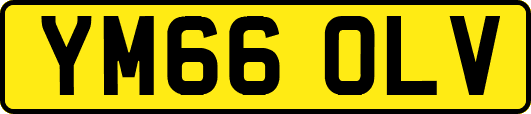 YM66 OLV